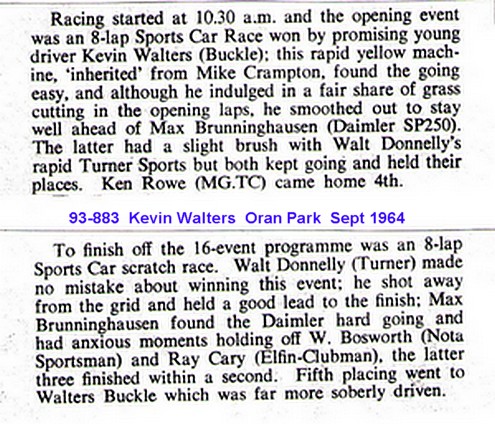 Racing started at 10.30 a.m. and the opening event was an 8-lap Sports Car Race won by promising young driver Kevin Walters (Buckle); this rapid yellow machine, 'inherited' from Mike Crampton, found the going easy, and although he indulged in a fair share of grass cutting in the opening laps, he smoothed out to stay well ahead of Max Brunninghausen (Daimler SP250). The latter had a slight brush with Walt Donnelly's rapid Turner Sports but both kept going and held their places. Ken Rowe (MG.TC) came home 4th.

93-883 Kevin Walters Oran Park Sept 1964

To finish off the 16-event programme was an 8-lap Sports Car scratch race. Walt Donnelly (Turner) made no mistake about winning this event; he shot away from the grid and held a good lead to the finish; Max Brunninghausen found the Daimler hard going and had anxious moments holding off W. Bosworth (Nota Sportsman) and Ray Cary (Elfin-Clubman), the latter three finished within a second. Fifth placing went to Walters Buckle which was far more soberly driven.